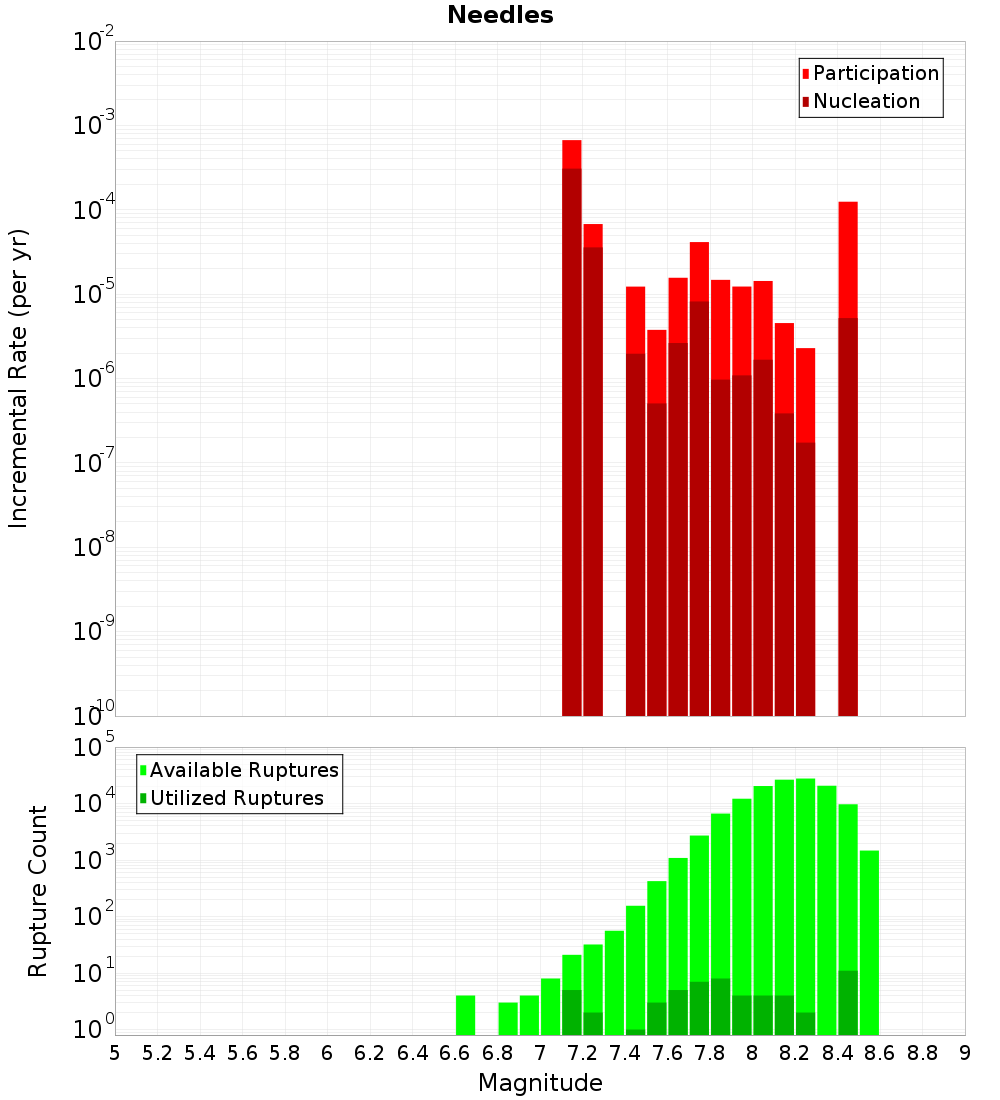 Needles

Participation
Nucleation

Incremental Rate (per yr)

$10^{-2}$
$10^{-3}$
$10^{-4}$
$10^{-5}$
$10^{-6}$
$10^{-7}$
$10^{-8}$
$10^{-9}$
$10^{-10}$

Available Ruptures
Utilized Ruptures

Rupture Count

$10^{5}$
$10^{4}$
$10^{3}$
$10^{2}$
$10^{1}$
$10^{0}$

5 5.2 5.4 5.6 5.8 6 6.2 6.4 6.6 6.8 7 7.2 7.4 7.6 7.8 8 8.2 8.4 8.6 8.8 9

Magnitude